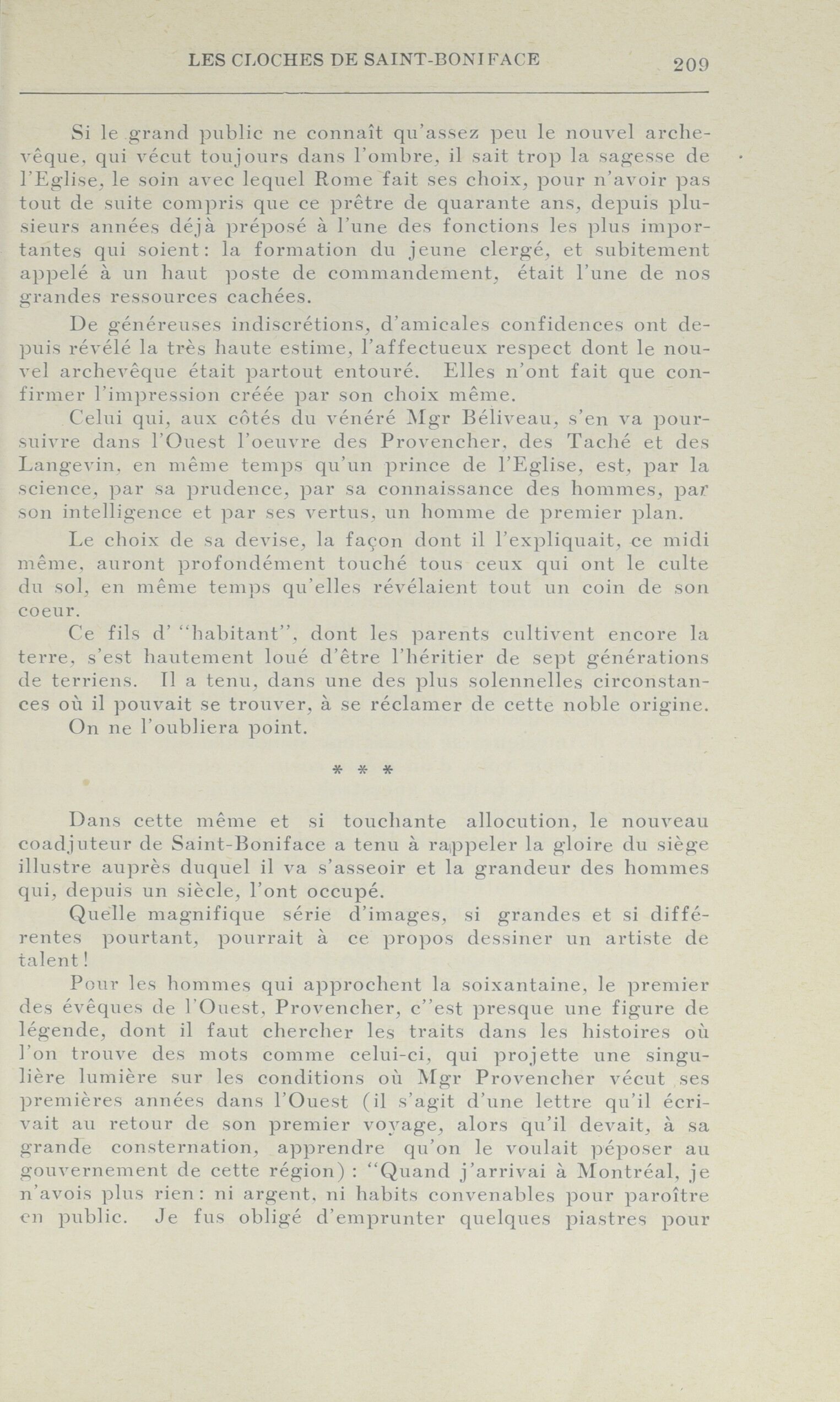 LES CLOCHES DE SAINT-BONIFACE 209

Si le grand public ne connaît qu'assez peu le nouvel archevêque, qui vécut toujours dans l'ombre, il sait trop la sagesse de l'Eglise, le soin avec lequel Rome fait ses choix, pour n'avoir pas tout de suite compris que ce prêtre de quarante ans, depuis plusieurs années déjà préposé à l'une des fonctions les plus importantes qui soient: la formation du jeune clergé, et subitement appelé à un haut poste de commandement, était l'une de nos grandes ressources cachées.

De généreuses indiscrétions, d'amicales confidences ont depuis révélé la très haute estime, l'affectueux respect dont le nouvel archevêque était partout entouré. Elles n'ont fait que confirmer l'impression créée par son choix même.

Celui qui, aux côtés du vénéré Mgr Béliveau, s'en va poursuivre dans l'Ouest l'oeuvre des Provencher, des Taché et des Langevin, en même temps qu'un prince de l'Eglise, est, par la science, par sa prudence, par sa connaissance des hommes, par son intelligence et par ses vertus, un homme de premier plan.

Le choix de sa devise, la façon dont il l'expliquait, ce midi même, auront profondément touché tous ceux qui ont le culte du sol, en même temps qu'elles révélaient tout un coin de son coeur.

Ce fils d' "habitant", dont les parents cultivent encore la terre, s'est hautement loué d'être l'héritier de sept générations de terriens. Il a tenu, dans une des plus solennelles circonstances où il pouvait se trouver, à se réclamer de cette noble origine. On ne l'oubliera point.

* * *

Dans cette même et si touchante allocution, le nouveau coadjuteur de Saint-Boniface a tenu à rappeler la gloire du siège illustre auprès duquel il va s'asseoir et la grandeur des hommes qui, depuis un siècle, l'ont occupé.

Quelle magnifique série d'images, si grandes et si différentes pourtant, pourrait à ce propos dessiner un artiste de talent!

Pour les hommes qui approchent la soixantaine, le premier des évêques de l'Ouest, Provencher, c''est presque une figure de légende, dont il faut chercher les traits dans les histoires où l'on trouve des mots comme celui-ci, qui projette une singulière lumière sur les conditions où Mgr Provencher vécut ses premières années dans l'Ouest (il s'agit d'une lettre qu'il écrivait au retour de son premier voyage, alors qu'il devait, à sa grande consternation, apprendre qu'on le voulait péposer au gouvernement de cette région) : "Quand j'arrivai à Montréal, je n'avois plus rien: ni argent, ni habits convenables pour paroître en public. Je fus obligé d'emprunter quelques piastres pour